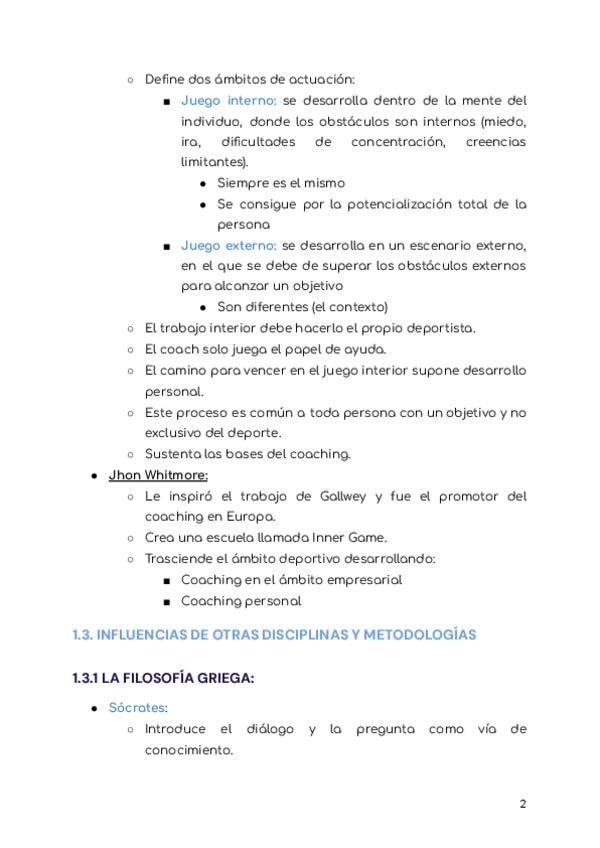 ○ Define dos ámbitos de actuación:

■ Juego interno: se desarrolla dentro de la mente del individuo, donde los obstáculos son internos (miedo, ira, dificultades de concentración, creencias limitantes).

● Siempre es el mismo

● Se consigue por la potencialización total de la persona

■ Juego externo: se desarrolla en un escenario externo, en el que se debe de superar los obstáculos externos para alcanzar un objetivo

● Son diferentes (el contexto)

○ El trabajo interior debe hacerlo el propio deportista.

○ El coach solo juega el papel de ayuda.

○ El camino para vencer en el juego interior supone desarrollo personal.

○ Este proceso es común a toda persona con un objetivo y no exclusivo del deporte.

○ Sustenta las bases del coaching.

● Jhon Whitmore:

○ Le inspiró el trabajo de Gallwey y fue el promotor del coaching en Europa.

○ Crea una escuela llamada Inner Game.

○ Trasciende el ámbito deportivo desarrollando:

■ Coaching en el ámbito empresarial

■ Coaching personal

1.3. INFLUENCIAS DE OTRAS DISCIPLINAS Y METODOLOGÍAS

1.3.1 LA FILOSOFÍA GRIEGA:

● Sócrates:

○ Introduce el diálogo y la pregunta como vía de conocimiento.

2